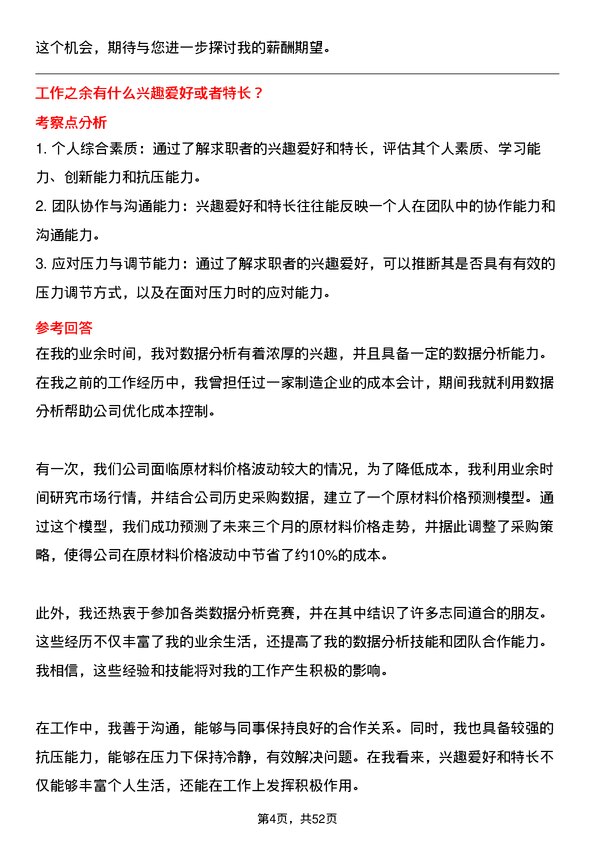 这个机会，期待与您进一步探讨我的薪酬期望。

工作之余有什么兴趣爱好或者特长？

考察点分析

1. 个人综合素质：通过了解求职者的兴趣爱好和特长，评估其个人素质、学习能力、创新能力和抗压能力。

2. 团队协作与沟通能力：兴趣爱好和特长往往能反映一个人在团队中的协作能力和沟通能力。

3. 应对压力与调节能力：通过了解求职者的兴趣爱好，可以推断其是否具有有效的压力调节方式，以及在面对压力时的应对能力。

参考回答

在我的业余时间，我对数据分析有着浓厚的兴趣，并且具备一定的数据分析能力。在我之前的工作经历中，我曾担任过一家制造企业的成本会计，期间我就利用数据分析帮助公司优化成本控制。

有一次，我们公司面临原材料价格波动较大的情况，为了降低成本，我利用业余时间研究市场行情，并结合公司历史采购数据，建立了一个原材料价格预测模型。通过这个模型，我们成功预测了未来三个月的原材料价格走势，并据此调整了采购策略，使得公司在原材料价格波动中节省了约10%的成本。

此外，我还热衷于参加各类数据分析竞赛，并在其中结识了许多志同道合的朋友。这些经历不仅丰富了我的业余生活，还提高了我的数据分析技能和团队合作能力。我相信，这些经验和技能将对我的工作产生积极的影响。

在工作中，我善于沟通，能够与同事保持良好的合作关系。同时，我也具备较强的抗压能力，能够在压力下保持冷静，有效解决问题。在我看来，兴趣爱好和特长不仅能够丰富个人生活，还能在工作上发挥积极作用。

第4页，共52页